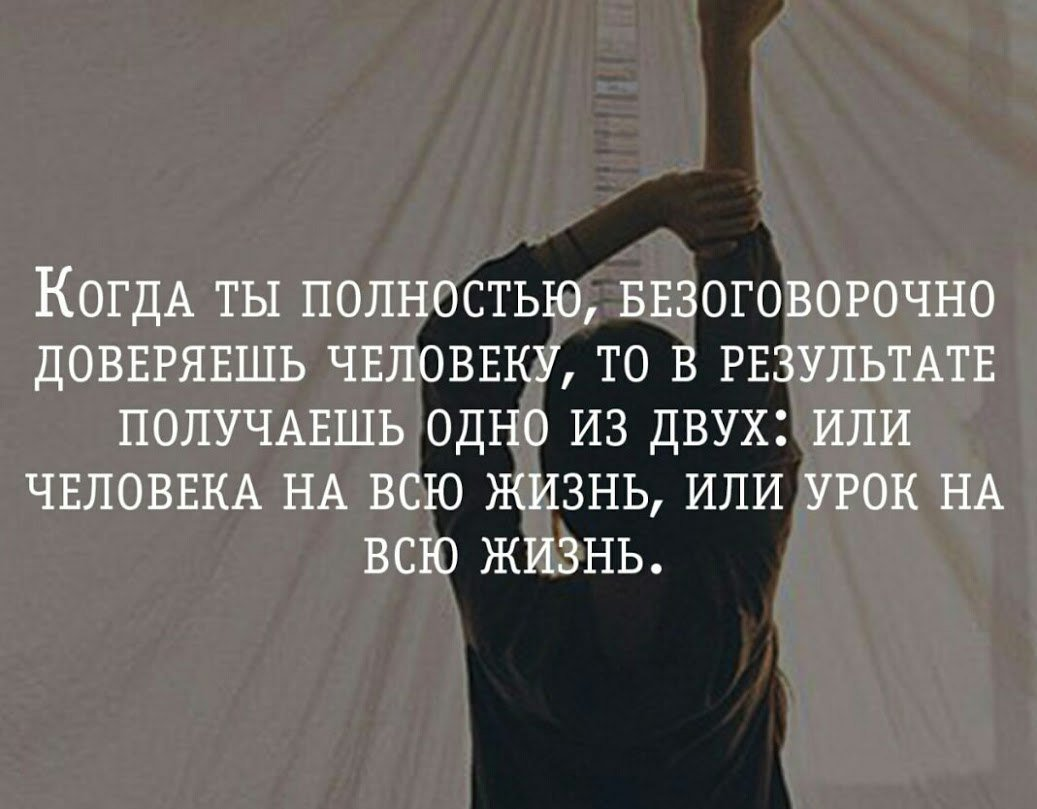 Когда ты полностью, безоговорочно доверяешь человеку, то в результате получаешь одно из двух: или человека на всю жизнь, или урок на всю жизнь.